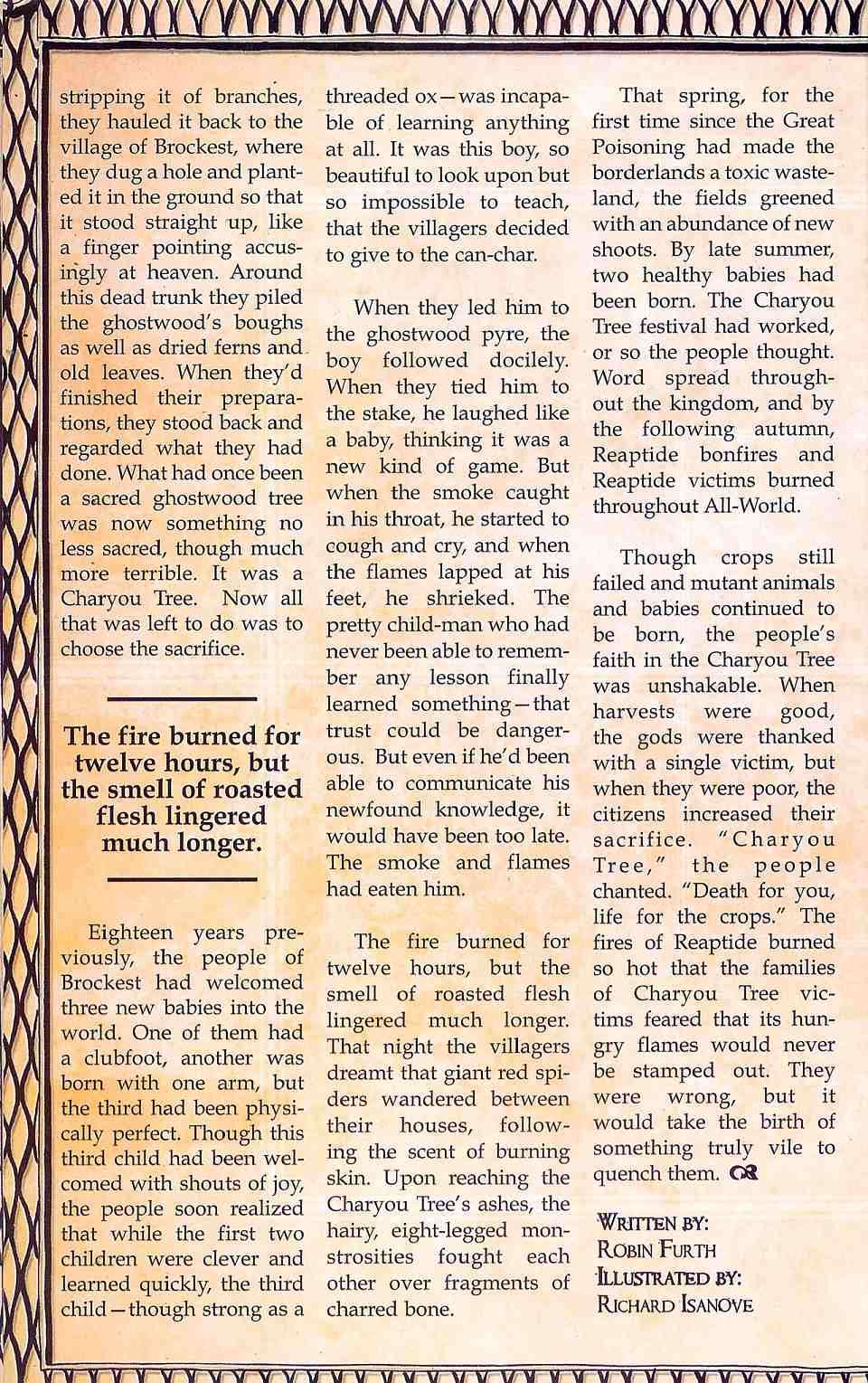 stripping it of branches, they hauled it back to the village of Brockest, where they dug a hole and planted it in the ground so that it stood straight up, like a finger pointing accusingly at heaven. Around this dead trunk they piled the ghostwood's boughs as well as dried ferns and old leaves. When they'd finished their preparations, they stood back and regarded what they had done. What had once been a sacred ghostwood tree was now something no less sacred, though much more terrible. It was a Charyou Tree. Now all that was left to do was to choose the sacrifice.

The fire burned for twelve hours, but the smell of roasted flesh lingered much longer.

Eighteen years previously, the people of Brockest had welcomed three new babies into the world. One of them had a clubfoot, another was born with one arm, but the third had been physically perfect. Though this third child had been welcomed with shouts of joy, the people soon realized that while the first two children were clever and learned quickly, the third child—though strong as a threaded ox—was incapable of learning anything at all. It was this boy, so beautiful to look upon but so impossible to teach, that the villagers decided to give to the can-char.

When they led him to the ghostwood pyre, the boy followed docilely. When they tied him to the stake, he laughed like a baby, thinking it was a new kind of game. But when the smoke caught in his throat, he started to cough and cry, and when the flames lapped at his feet, he shrieked. The pretty child-man who had never been able to remember any lesson finally learned something—that trust could be dangerous. But even if he'd been able to communicate his newfound knowledge, it would have been too late. The smoke and flames had eaten him.

The fire burned for twelve hours, but the smell of roasted flesh lingered much longer. That night the villagers dreamt that giant red spiders wandered between their houses, following the scent of burning skin. Upon reaching the Charyou Tree's ashes, the hairy, eight-legged monstrosities fought each other over fragments of charred bone.

That spring, for the first time since the Great Poisoning had made the borderlands a toxic wasteland, the fields greened with an abundance of new shoots. By late summer, two healthy babies had been born. The Charyou Tree festival had worked, or so the people thought. Word spread throughout the kingdom, and by the following autumn, Reaptide bonfires and Reaptide victims burned throughout All-World.

Though crops still failed and mutant animals and babies continued to be born, the people's faith in the Charyou Tree was unshakable. When harvests were good, the gods were thanked with a single victim, but when they were poor, the citizens increased their sacrifice. "Charyou Tree," the people chanted. "Death for you, life for the crops." The fires of Reaptide burned so hot that the families of Charyou Tree victims feared that its hungry flames would never be stamped out. They were wrong, but it would take the birth of something truly vile to quench them.

WRITTEN BY:
ROBIN FURTH
ILLUSTRATED BY:
RICHARD ISANOVE